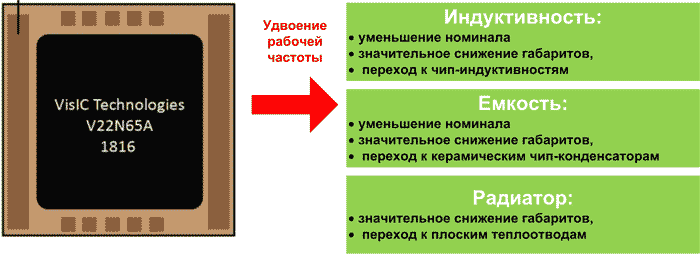 VisIC Technologies
V22N65A
1816

Удвоение рабочей частоты

Индуктивность:
• уменьшение номинала
• значительное снижение габаритов,
• переход к чип-индуктивностям

Емкость:
• уменьшение номинала
• значительное снижение габаритов,
• переход к керамическим чип-конденсаторам

Радиатор:
• значительное снижение габаритов,
• переход к плоским теплоотводам